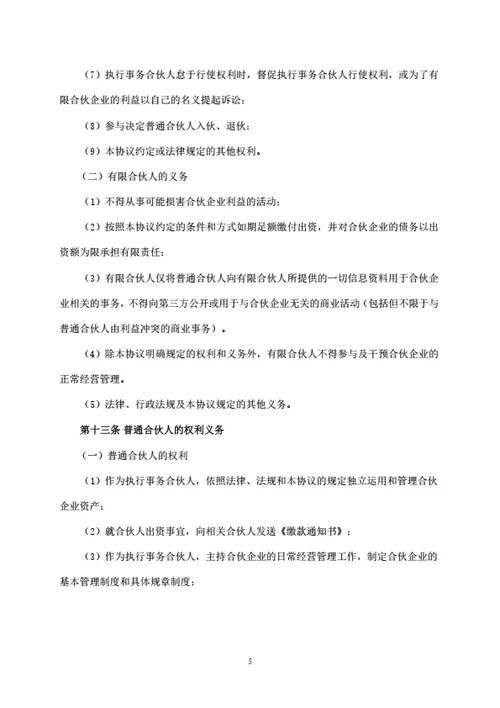 （7）执行事务合伙人怠于行使权利时，督促执行事务合伙人行使权利，或为了有限合伙企业的利益以自己的名义提起诉讼；

（8）参与决定普通合伙人入伙、退伙；

（9）本协议约定或法律规定的其他权利。

（二）有限合伙人的义务

（1）不得从事可能损害合伙企业利益的活动；

（2）按照本协议约定的条件和方式如期足额缴付出资，并对合伙企业的债务以出资额为限承担有限责任；

（3）有限合伙人仅将普通合伙人向有限合伙人所提供的一切信息资料用于合伙企业相关的事务，不得向第三方公开或用于与合伙企业无关的商业活动（包括但不限于与普通合伙人由利益冲突的商业事务）。

（4）除本协议明确规定的权利和义务外，有限合伙人不得参与及干预合伙企业的正常经营管理。

（5）法律、行政法规及本协议规定的其他义务。

第十三条 普通合伙人的权利义务

（一）普通合伙人的权利

（1）作为执行事务合伙人，依照法律、法规和本协议的规定独立运用和管理合伙企业资产；

（2）就合伙人出资事宜，向相关合伙人发送《缴款通知书》；

（3）作为执行事务合伙人，主持合伙企业的日常经营管理工作，制定合伙企业的基本管理制度和具体规章制度；

5